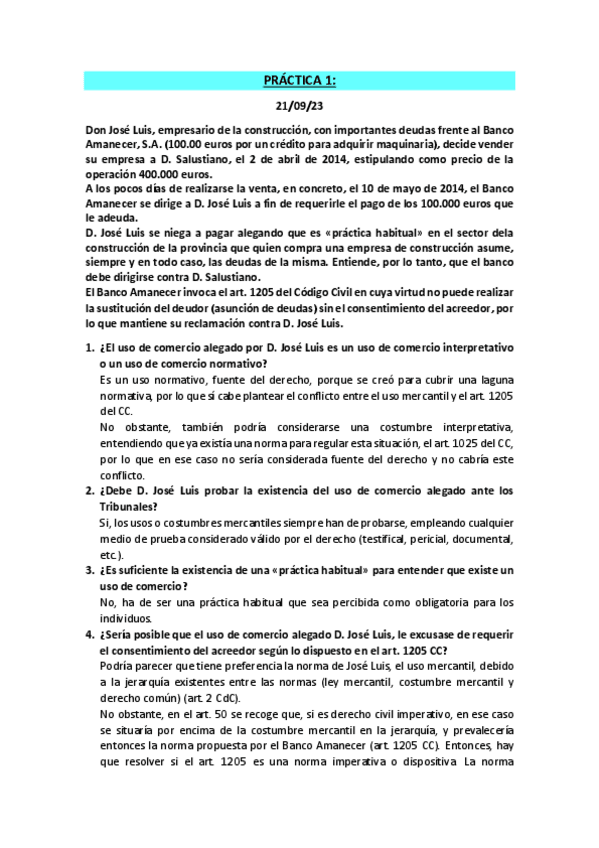 PRÁCTICA 1:

21/09/23

Don José Luis, empresario de la construcción, con importantes deudas frente al Banco Amanecer, S.A. (100.00 euros por un crédito para adquirir maquinaria), decide vender su empresa a D. Salustiano, el 2 de abril de 2014, estipulando como precio de la operación 400.000 euros.
A los pocos días de realizarse la venta, en concreto, el 10 de mayo de 2014, el Banco Amanecer se dirige a D. José Luis a fin de requerirle el pago de los 100.000 euros que le adeuda.
D. José Luis se niega a pagar alegando que es «práctica habitual» en el sector dela construcción de la provincia que quien compra una empresa de construcción asume, siempre y en todo caso, las deudas de la misma. Entiende, por lo tanto, que el banco debe dirigirse contra D. Salustiano.
El Banco Amanecer invoca el art. 1205 del Código Civil en cuya virtud no puede realizar la sustitución del deudor (asunción de deudas) sin el consentimiento del acreedor, por lo que mantiene su reclamación contra D. José Luis.

1. ¿El uso de comercio alegado por D. José Luis es un uso de comercio interpretativo o un uso de comercio normativo?
Es un uso normativo, fuente del derecho, porque se creó para cubrir una laguna normativa, por lo que sí cabe plantear el conflicto entre el uso mercantil y el art. 1205 del CC.
No obstante, también podría considerarse una costumbre interpretativa, entendiendo que ya existía una norma para regular esta situación, el art. 1025 del CC, por lo que en ese caso no sería considerada fuente del derecho y no cabría este conflicto.
2. ¿Debe D. José Luis probar la existencia del uso de comercio alegado ante los Tribunales?
Si, los usos o costumbres mercantiles siempre han de probarse, empleando cualquier medio de prueba considerado válido por el derecho (testifical, pericial, documental, etc.).
3. ¿Es suficiente la existencia de una «práctica habitual» para entender que existe un uso de comercio?
No, ha de ser una práctica habitual que sea percibida como obligatoria para los individuos.
4. ¿Sería posible que el uso de comercio alegado D. José Luis, le excusase de requerir el consentimiento del acreedor según lo dispuesto en el art. 1205 CC?
Podría parecer que tiene preferencia la norma de José Luis, el uso mercantil, debido a la jerarquía existentes entre las normas (ley mercantil, costumbre mercantil y derecho común) (art. 2 CdC).
No obstante, en el art. 50 se recoge que, si es derecho civil imperativo, en ese caso se situaría por encima de la costumbre mercantil en la jerarquía, y prevalecería entonces la norma propuesta por el Banco Amanecer (art. 1205 CC). Entonces, hay que resolver si el art. 1205 es una norma imperativa o dispositiva. La norma